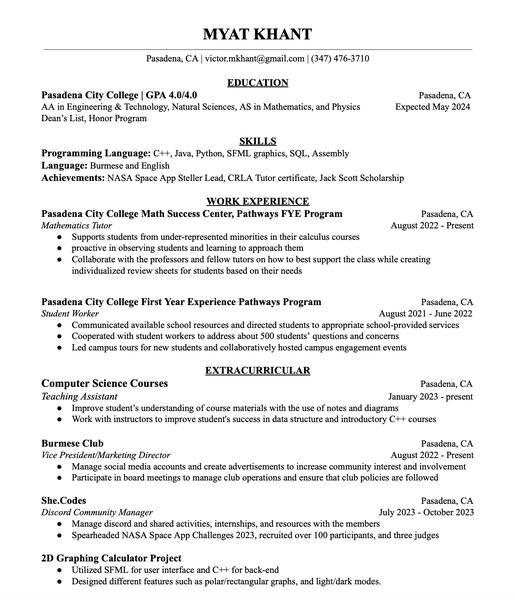 MYAT KHANT

Pasadena, CA | victor.mkhant@gmail.com | (347) 476-3710

EDUCATION

Pasadena City College | GPA 4.0/4.0 Pasadena, CA
AA in Engineering & Technology, Natural Sciences, AS in Mathematics, and Physics Expected May 2024
Dean's List, Honor Program

SKILLS

Programming Language: C++, Java, Python, SFML graphics, SQL, Assembly
Language: Burmese and English
Achievements: NASA Space App Steller Lead, CRLA Tutor certificate, Jack Scott Scholarship

WORK EXPERIENCE

Pasadena City College Math Success Center, Pathways FYE Program Pasadena, CA
Mathematics Tutor August 2022 - Present
● Supports students from under-represented minorities in their calculus courses
● proactive in observing students and learning to approach them
● Collaborate with the professors and fellow tutors on how to best support the class while creating individualized review sheets for students based on their needs

Pasadena City College First Year Experience Pathways Program Pasadena, CA
Student Worker August 2021 - June 2022
● Communicated available school resources and directed students to appropriate school-provided services
● Cooperated with student workers to address about 500 students' questions and concerns
● Led campus tours for new students and collaboratively hosted campus engagement events

EXTRACURRICULAR

Computer Science Courses Pasadena, CA
Teaching Assistant January 2023 - present
● Improve student's understanding of course materials with the use of notes and diagrams
● Work with instructors to improve student's success in data structure and introductory C++ courses

Burmese Club Pasadena, CA
Vice President/Marketing Director August 2022 - Present
● Manage social media accounts and create advertisements to increase community interest and involvement
● Participate in board meetings to manage club operations and ensure that club policies are followed

She.Codes Pasadena, CA
Discord Community Manager July 2023 - October 2023
● Manage discord and shared activities, internships, and resources with the members
● Spearheaded NASA Space App Challenges 2023, recruited over 100 participants, and three judges

2D Graphing Calculator Project
● Utilized SFML for user interface and C++ for back-end
● Designed different features such as polar/rectangular graphs, and light/dark modes.